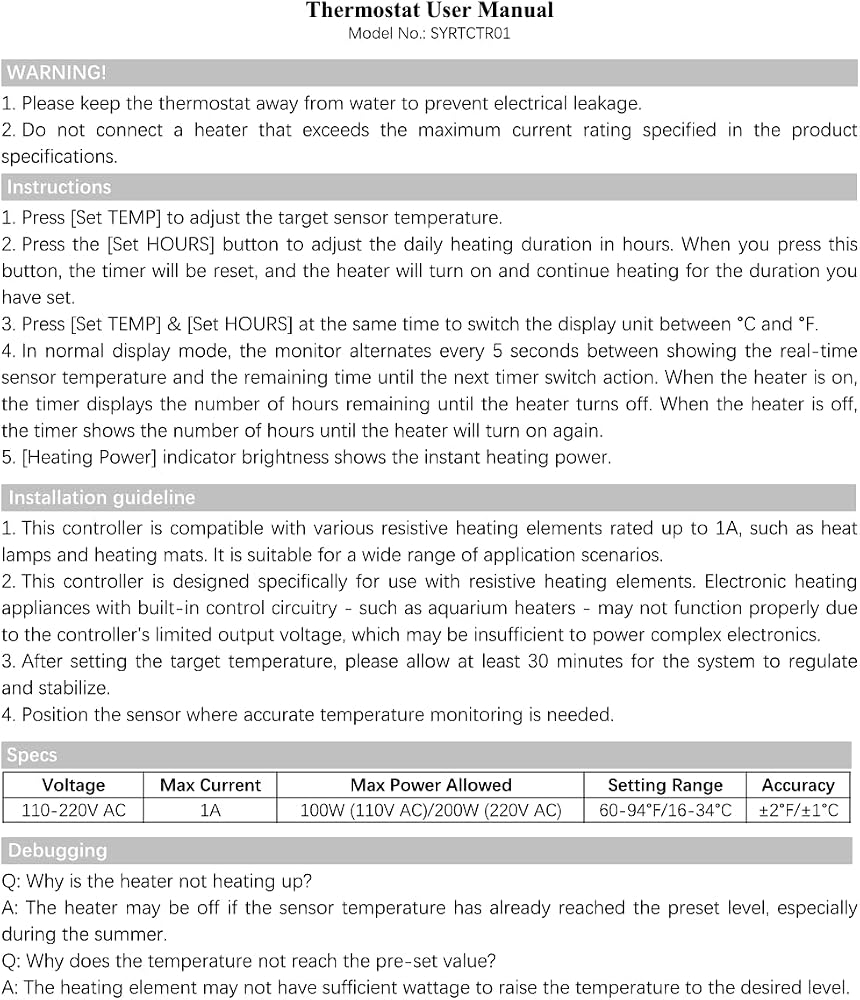 Thermostat User Manual
Model No.: SYRTCTR01

WARNING!

1. Please keep the thermostat away from water to prevent electrical leakage.
2. Do not connect a heater that exceeds the maximum current rating specified in the product specifications.

Instructions

1. Press [Set TEMP] to adjust the target sensor temperature.
2. Press the [Set HOURS] button to adjust the daily heating duration in hours. When you press this button, the timer will be reset, and the heater will turn on and continue heating for the duration you have set.
3. Press [Set TEMP] & [Set HOURS] at the same time to switch the display unit between °C and °F.
4. In normal display mode, the monitor alternates every 5 seconds between showing the real-time sensor temperature and the remaining time until the next timer switch action. When the heater is on, the timer displays the number of hours remaining until the heater turns off. When the heater is off, the timer shows the number of hours until the heater will turn on again.
5. [Heating Power] indicator brightness shows the instant heating power.

Installation guideline

1. This controller is compatible with various resistive heating elements rated up to 1A, such as heat lamps and heating mats. It is suitable for a wide range of application scenarios.
2. This controller is designed specifically for use with resistive heating elements. Electronic heating appliances with built-in control circuitry - such as aquarium heaters - may not function properly due to the controller's limited output voltage, which may be insufficient to power complex electronics.
3. After setting the target temperature, please allow at least 30 minutes for the system to regulate and stabilize.
4. Position the sensor where accurate temperature monitoring is needed.

Specs

| Voltage | Max Current | Max Power Allowed | Setting Range | Accuracy |
|---|---|---|---|---|
| 110-220V AC | 1A | 100W (110V AC)/200W (220V AC) | 60-94°F/16-34°C | ±2°F/±1°C |

Debugging

Q: Why is the heater not heating up?
A: The heater may be off if the sensor temperature has already reached the preset level, especially during the summer.
Q: Why does the temperature not reach the pre-set value?
A: The heating element may not have sufficient wattage to raise the temperature to the desired level.